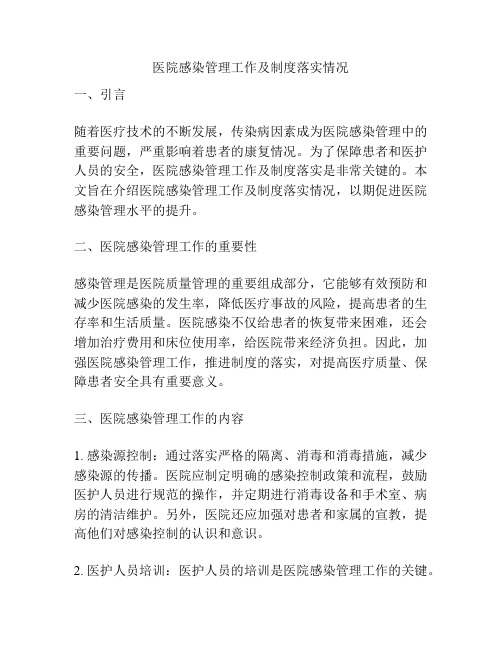 医院感染管理工作及制度落实情况

一、引言

随着医疗技术的不断发展，传染病因素成为医院感染管理中的重要问题，严重影响着患者的康复情况。为了保障患者和医护人员的安全，医院感染管理工作及制度落实是非常关键的。本文旨在介绍医院感染管理工作及制度落实情况，以期促进医院感染管理水平的提升。

二、医院感染管理工作的重要性

感染管理是医院质量管理的重要组成部分，它能够有效预防和减少医院感染的发生率，降低医疗事故的风险，提高患者的生存率和生活质量。医院感染不仅给患者的恢复带来困难，还会增加治疗费用和床位使用率，给医院带来经济负担。因此，加强医院感染管理工作，推进制度的落实，对提高医疗质量、保障患者安全具有重要意义。

三、医院感染管理工作的内容

1. 感染源控制：通过落实严格的隔离、消毒和消毒措施，减少感染源的传播。医院应制定明确的感染控制政策和流程，鼓励医护人员进行规范的操作，并定期进行消毒设备和手术室、病房的清洁维护。另外，医院还应加强对患者和家属的宣教，提高他们对感染控制的认识和意识。

2. 医护人员培训：医护人员的培训是医院感染管理工作的关键。